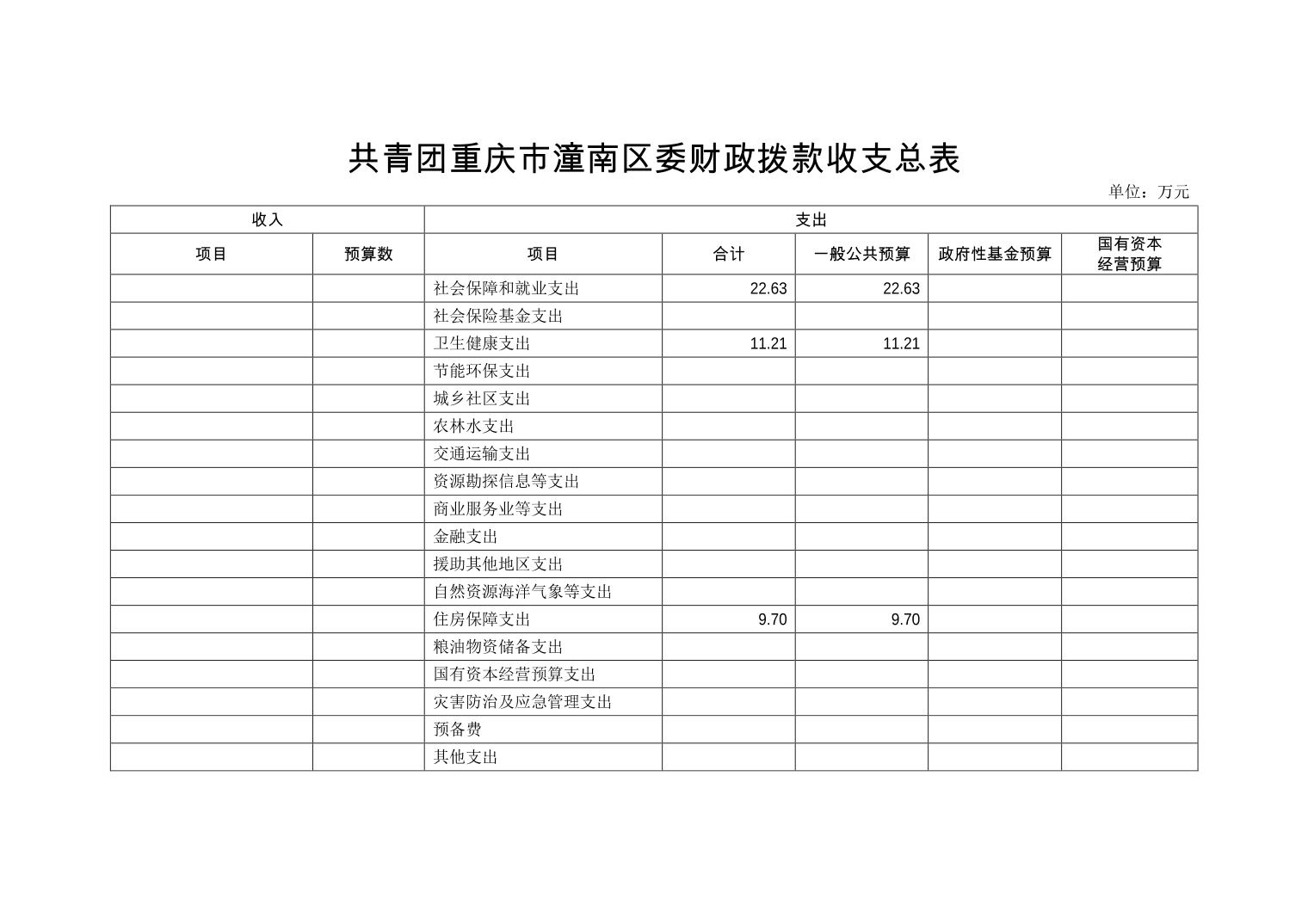 共青团重庆市潼南区委财政拨款收支总表

单位：万元

| 收入 | | 支出 | | | | |
|---|---|---|---|---|---|---|
| 项目 | 预算数 | 项目 | 合计 | 一般公共预算 | 政府性基金预算 | 国有资本经营预算 |
| | | 社会保障和就业支出 | 22.63 | 22.63 | | |
| | | 社会保险基金支出 | | | | |
| | | 卫生健康支出 | 11.21 | 11.21 | | |
| | | 节能环保支出 | | | | |
| | | 城乡社区支出 | | | | |
| | | 农林水支出 | | | | |
| | | 交通运输支出 | | | | |
| | | 资源勘探信息等支出 | | | | |
| | | 商业服务业等支出 | | | | |
| | | 金融支出 | | | | |
| | | 援助其他地区支出 | | | | |
| | | 自然资源海洋气象等支出 | | | | |
| | | 住房保障支出 | 9.70 | 9.70 | | |
| | | 粮油物资储备支出 | | | | |
| | | 国有资本经营预算支出 | | | | |
| | | 灾害防治及应急管理支出 | | | | |
| | | 预备费 | | | | |
| | | 其他支出 | | | | |